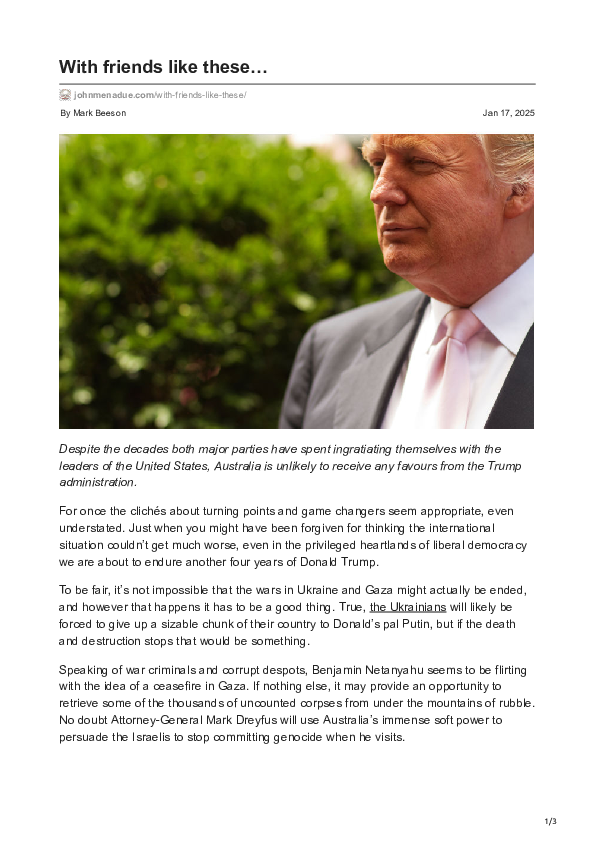 With friends like these…

johnmenadue.com/with-friends-like-these/

By Mark Beeson

Jan 17, 2025

Despite the decades both major parties have spent ingratiating themselves with the leaders of the United States, Australia is unlikely to receive any favours from the Trump administration.

For once the clichés about turning points and game changers seem appropriate, even understated. Just when you might have been forgiven for thinking the international situation couldn't get much worse, even in the privileged heartlands of liberal democracy we are about to endure another four years of Donald Trump.

To be fair, it's not impossible that the wars in Ukraine and Gaza might actually be ended, and however that happens it has to be a good thing. True, the Ukrainians will likely be forced to give up a sizable chunk of their country to Donald's pal Putin, but if the death and destruction stops that would be something.

Speaking of war criminals and corrupt despots, Benjamin Netanyahu seems to be flirting with the idea of a ceasefire in Gaza. If nothing else, it may provide an opportunity to retrieve some of the thousands of uncounted corpses from under the mountains of rubble. No doubt Attorney-General Mark Dreyfus will use Australia's immense soft power to persuade the Israelis to stop committing genocide when he visits.

1/3